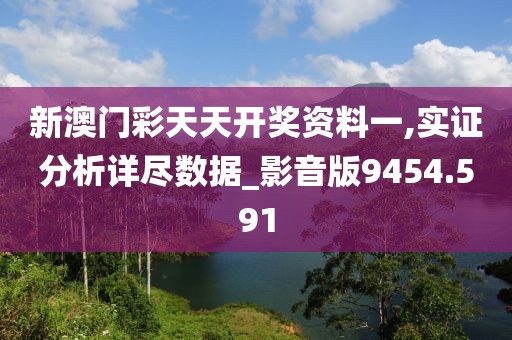 新澳门彩天天开奖资料一,实证分析详尽数据_影音版9454.591